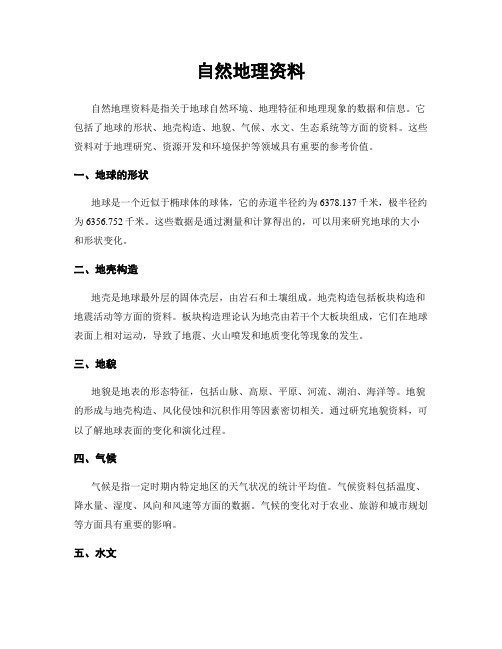 自然地理资料

自然地理资料是指关于地球自然环境、地理特征和地理现象的数据和信息。它包括了地球的形状、地壳构造、地貌、气候、水文、生态系统等方面的资料。这些资料对于地理研究、资源开发和环境保护等领域具有重要的参考价值。

一、地球的形状

地球是一个近似于椭球体的球体，它的赤道半径约为6378.137千米，极半径约为6356.752千米。这些数据是通过测量和计算得出的，可以用来研究地球的大小和形状变化。

二、地壳构造

地壳是地球最外层的固体壳层，由岩石和土壤组成。地壳构造包括板块构造和地震活动等方面的资料。板块构造理论认为地壳由若干个大板块组成，它们在地球表面上相对运动，导致了地震、火山喷发和地质变化等现象的发生。

三、地貌

地貌是地表的形态特征，包括山脉、高原、平原、河流、湖泊、海洋等。地貌的形成与地壳构造、风化侵蚀和沉积作用等因素密切相关。通过研究地貌资料，可以了解地球表面的变化和演化过程。

四、气候

气候是指一定时期内特定地区的天气状况的统计平均值。气候资料包括温度、降水量、湿度、风向和风速等方面的数据。气候的变化对于农业、旅游和城市规划等方面具有重要的影响。

五、水文